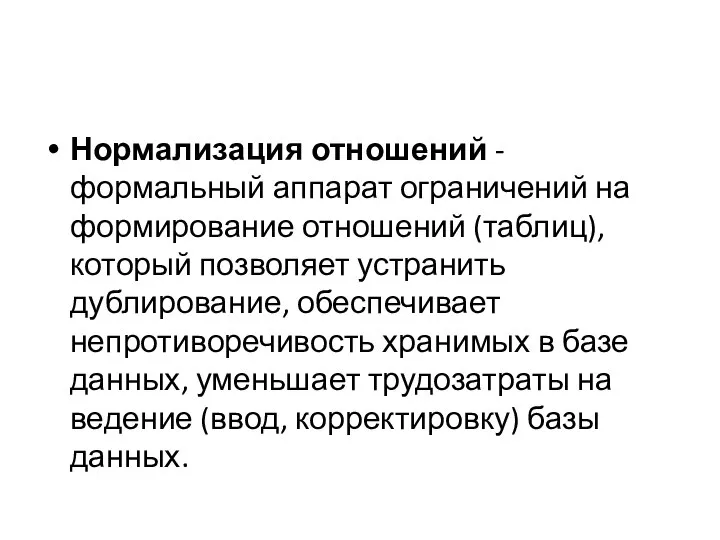 • Нормализация отношений - формальный аппарат ограничений на формирование отношений (таблиц), который позволяет устранить дублирование, обеспечивает непротиворечивость хранимых в базе данных, уменьшает трудозатраты на ведение (ввод, корректировку) базы данных.